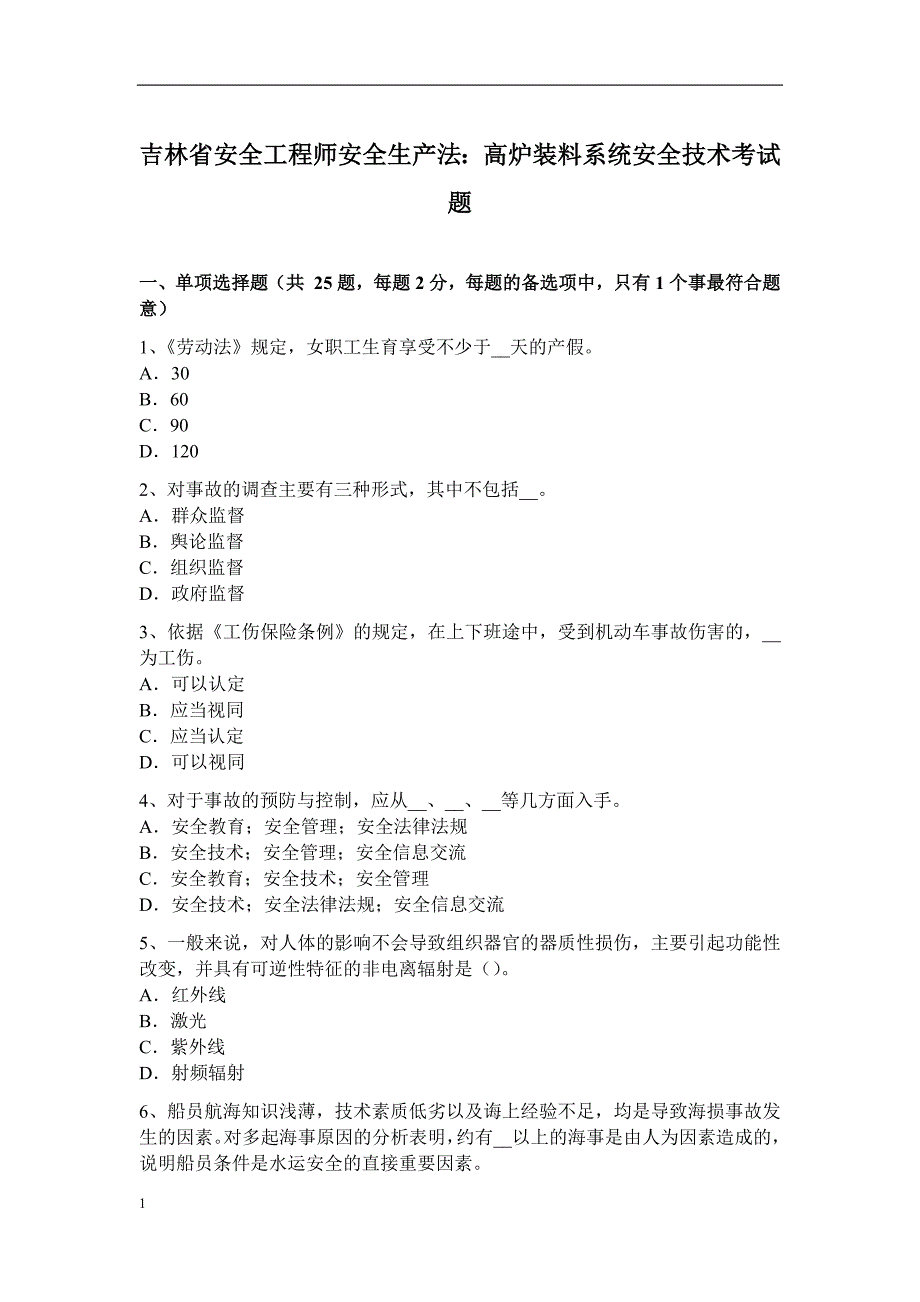 吉林省安全工程师安全生产法：高炉装料系统安全技术考试题

一、单项选择题（共 25 题，每题 2 分，每题的备选项中，只有 1 个事最符合题意）

1、《劳动法》规定，女职工生育享受不少于__天的产假。
A．30
B．60
C．90
D．120

2、对事故的调查主要有三种形式，其中不包括__。
A．群众监督
B．舆论监督
C．组织监督
D．政府监督

3、依据《工伤保险条例》的规定，在上下班途中，受到机动车事故伤害的，__为工伤。
A．可以认定
B．应当视同
C．应当认定
D．可以视同

4、对于事故的预防与控制，应从__、__、__等几方面入手。
A．安全教育；安全管理；安全法律法规
B．安全技术；安全管理；安全信息交流
C．安全教育；安全技术；安全管理
D．安全技术；安全法律法规；安全信息交流

5、一般来说，对人体的影响不会导致组织器官的器质性损伤，主要引起功能性改变，并具有可逆性特征的非电离辐射是（）。
A．红外线
B．激光
C．紫外线
D．射频辐射

6、船员航海知识浅薄，技术素质低劣以及海上经验不足，均是导致海损事故发生的因素。对多起海事原因的分析表明，约有__以上的海事是由人为因素造成的，说明船员条件是水运安全的直接重要因素。

1